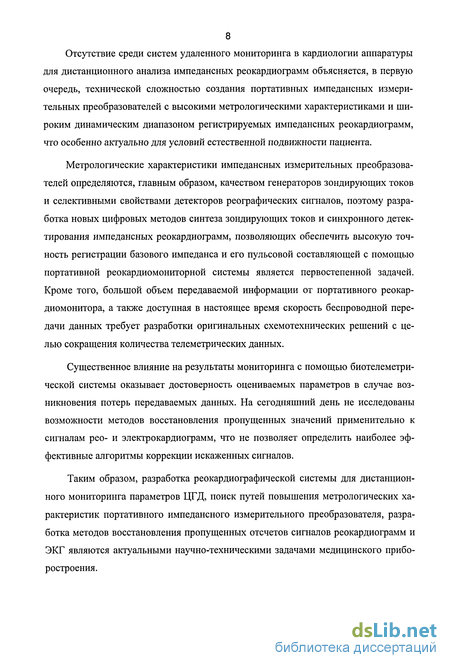 8

Отсутствие среди систем удаленного мониторинга в кардиологии аппаратуры для дистанционного анализа импедансных реокардиограмм объясняется, в первую очередь, технической сложностью создания портативных импедансных измерительных преобразователей с высокими метрологическими характеристиками и широким динамическим диапазоном регистрируемых импедансных реокардиограмм, что особенно актуально для условий естественной подвижности пациента.

Метрологические характеристики импедансных измерительных преобразователей определяются, главным образом, качеством генераторов зондирующих токов и селективными свойствами детекторов реографических сигналов, поэтому разработка новых цифровых методов синтеза зондирующих токов и синхронного детектирования импедансных реокардиограмм, позволяющих обеспечить высокую точность регистрации базового импеданса и его пульсовой составляющей с помощью портативной реокардиомониторной системы является первостепенной задачей. Кроме того, большой объем передаваемой информации от портативного реокардиомонитора, а также доступная в настоящее время скорость беспроводной передачи данных требует разработки оригинальных схемотехнических решений с целью сокращения количества телеметрических данных.

Существенное влияние на результаты мониторинга с помощью биотелеметрической системы оказывает достоверность оцениваемых параметров в случае возникновения потерь передаваемых данных. На сегодняшний день не исследованы возможности методов восстановления пропущенных значений применительно к сигналам рео- и электрокардиограмм, что не позволяет определить наиболее эффективные алгоритмы коррекции искаженных сигналов.

Таким образом, разработка реокардиографической системы для дистанционного мониторинга параметров ЦГД, поиск путей повышения метрологических характеристик портативного импедансного измерительного преобразователя, разработка методов восстановления пропущенных отсчетов сигналов реокардиограмм и ЭКГ являются актуальными научно-техническими задачами медицинского приборостроения.

dsLib.net
библиотека диссертаций